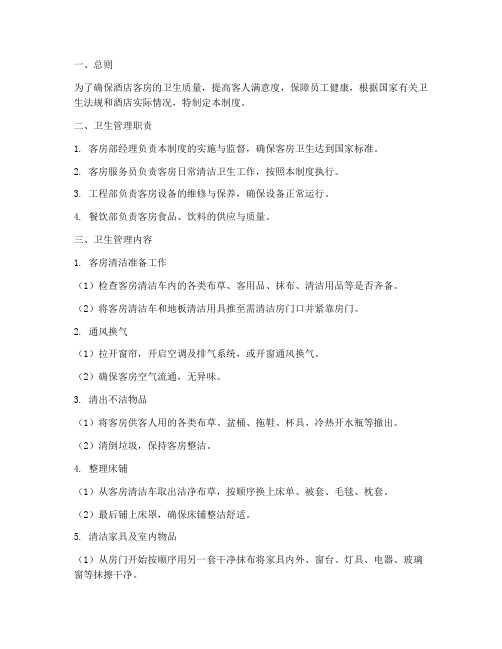 一、总则

为了确保酒店客房的卫生质量，提高客人满意度，保障员工健康，根据国家有关卫生法规和酒店实际情况，特制定本制度。

二、卫生管理职责

1. 客房部经理负责本制度的实施与监督，确保客房卫生达到国家标准。

2. 客房服务员负责客房日常清洁卫生工作，按照本制度执行。

3. 工程部负责客房设备的维修与保养，确保设备正常运行。

4. 餐饮部负责客房食品、饮料的供应与质量。

三、卫生管理内容

1. 客房清洁准备工作

（1）检查客房清洁车内的各类布草、客用品、抹布、清洁用品等是否齐备。

（2）将客房清洁车和地板清洁用具推至需清洁房门口并紧靠房门。

2. 通风换气

（1）拉开窗帘，开启空调及排气系统，或开窗通风换气。

（2）确保客房空气流通，无异味。

3. 清出不洁物品

（1）将客房供客人用的各类布草、盆桶、拖鞋、杯具、冷热开水瓶等撤出。

（2）清倒垃圾，保持客房整洁。

4. 整理床铺

（1）从客房清洁车取出洁净布草，按顺序换上床单、被套、毛毯、枕套。

（2）最后铺上床罩，确保床铺整洁舒适。

5. 清洁家具及室内物品

（1）从房门开始按顺序用另一套干净抹布将家具内外、窗台、灯具、电器、玻璃窗等抹擦干净。